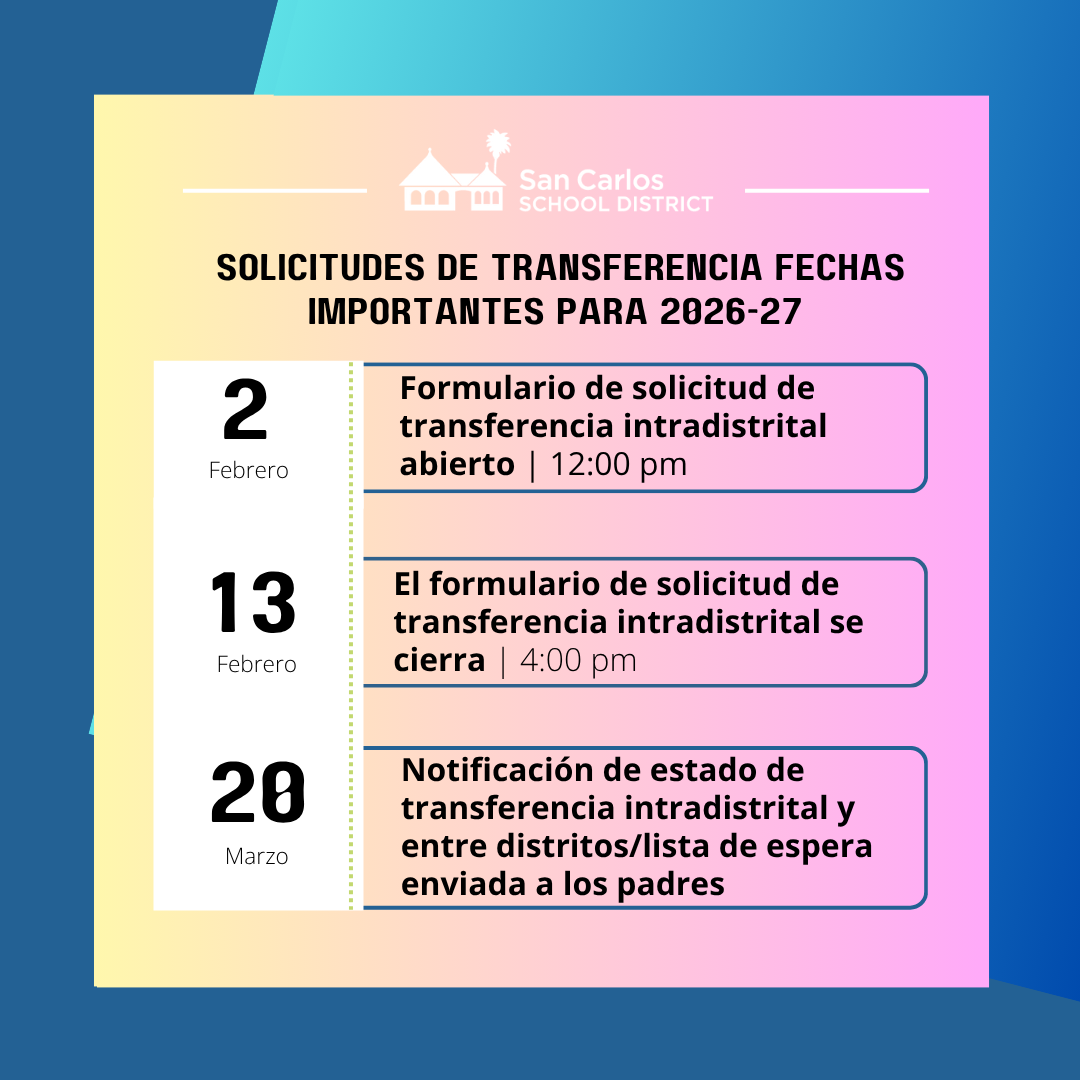 San Carlos
SCHOOL DISTRICT

SOLICITUDES DE TRANSFERENCIA FECHAS IMPORTANTES PARA 2026-27

2
Febrero

Formulario de solicitud de transferencia intradistrital abierto | 12:00 pm

13
Febrero

El formulario de solicitud de transferencia intradistrital se cierra | 4:00 pm

20
Marzo

Notificación de estado de transferencia intradistrital y entre distritos/lista de espera enviada a los padres